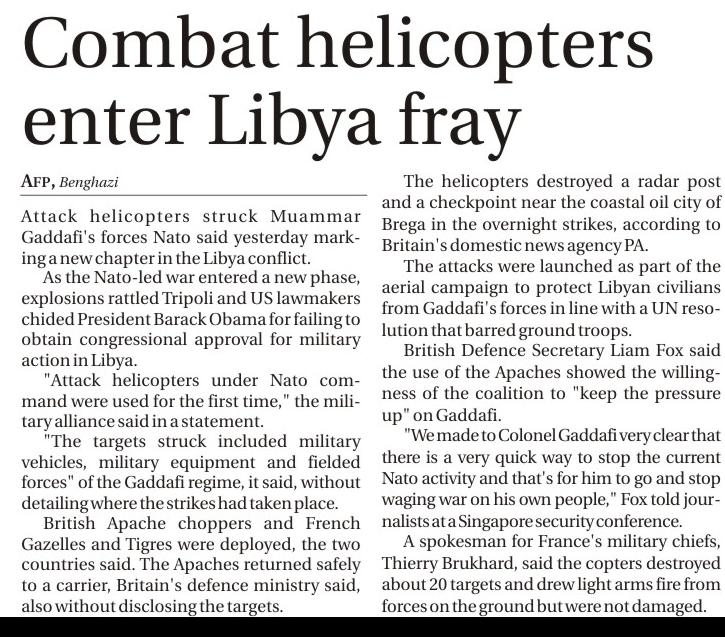 Combat helicopters enter Libya fray

AFP, Benghazi

Attack helicopters struck Muammar Gaddafi's forces Nato said yesterday marking a new chapter in the Libya conflict.

As the Nato-led war entered a new phase, explosions rattled Tripoli and US lawmakers chided President Barack Obama for failing to obtain congressional approval for military action in Libya.

"Attack helicopters under Nato command were used for the first time," the military alliance said in a statement.

"The targets struck included military vehicles, military equipment and fielded forces" of the Gaddafi regime, it said, without detailing where the strikes had taken place.

British Apache choppers and French Gazelles and Tigres were deployed, the two countries said. The Apaches returned safely to a carrier, Britain's defence ministry said, also without disclosing the targets.

The helicopters destroyed a radar post and a checkpoint near the coastal oil city of Brega in the overnight strikes, according to Britain's domestic news agency PA.

The attacks were launched as part of the aerial campaign to protect Libyan civilians from Gaddafi's forces in line with a UN resolution that barred ground troops.

British Defence Secretary Liam Fox said the use of the Apaches showed the willingness of the coalition to "keep the pressure up" on Gaddafi.

"We made to Colonel Gaddafi very clear that there is a very quick way to stop the current Nato activity and that's for him to go and stop waging war on his own people," Fox told journalists at a Singapore security conference.

A spokesman for France's military chiefs, Thierry Brukhard, said the copters destroyed about 20 targets and drew light arms fire from forces on the ground but were not damaged.